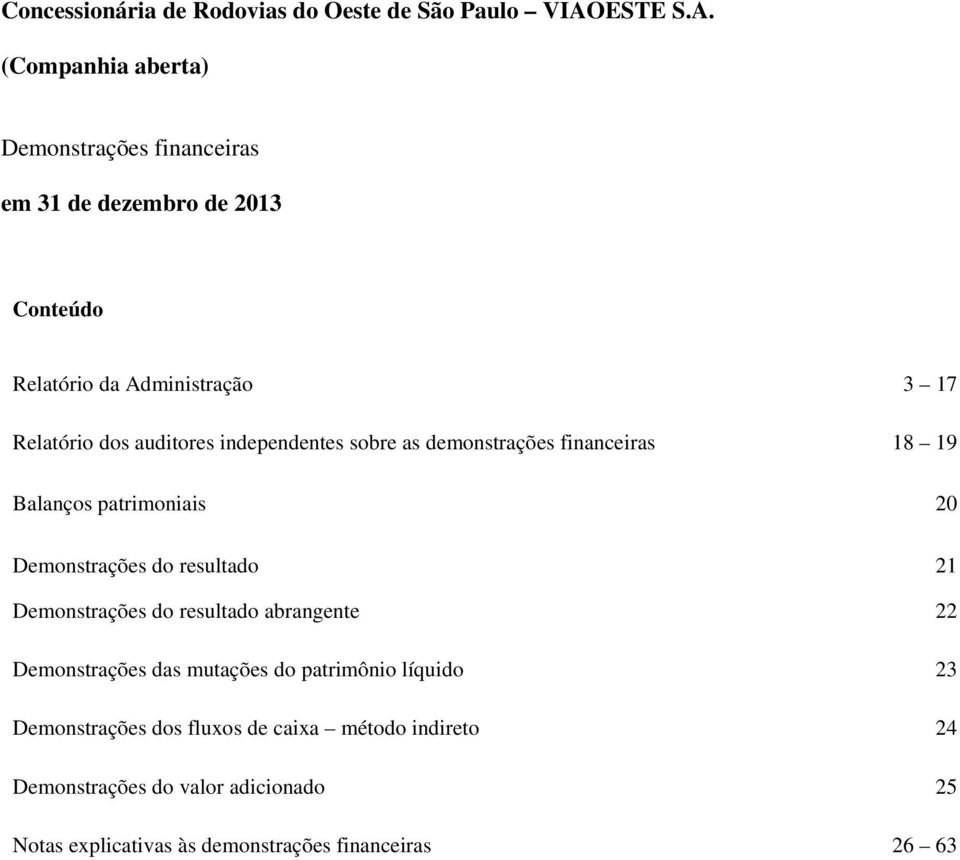 Concessionária de Rodovias do Oeste de São Paulo – VIAOESTE S.A.

(Companhia aberta)

Demonstrações financeiras

em 31 de dezembro de 2013

Conteúdo

Relatório da Administração 3 – 17

Relatório dos auditores independentes sobre as demonstrações financeiras 18 – 19

Balanços patrimoniais 20

Demonstrações do resultado 21

Demonstrações do resultado abrangente 22

Demonstrações das mutações do patrimônio líquido 23

Demonstrações dos fluxos de caixa – método indireto 24

Demonstrações do valor adicionado 25

Notas explicativas às demonstrações financeiras 26 – 63